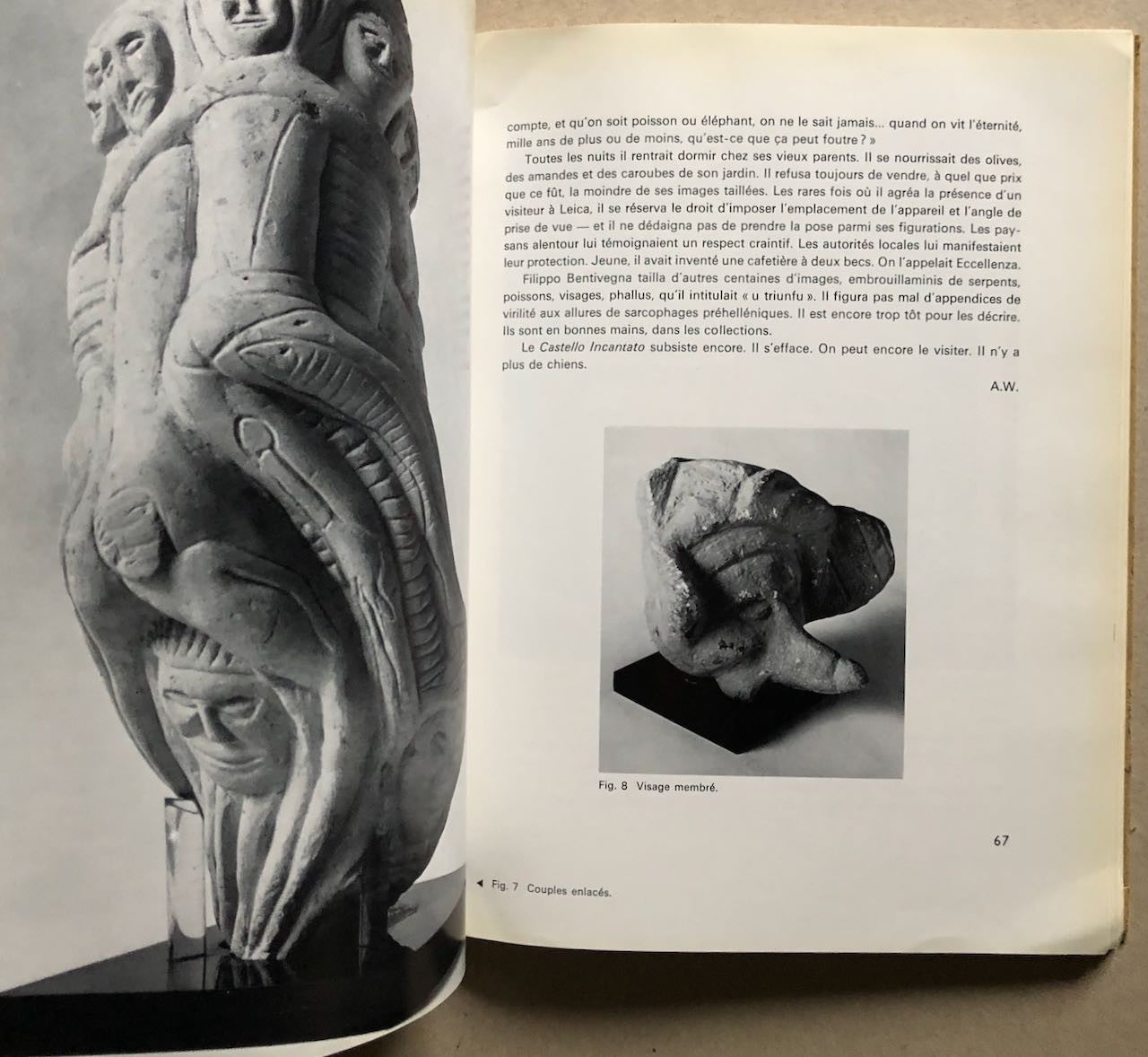 compte, et qu'on soit poisson ou éléphant, on ne le sait jamais... quand on vit l'éternité, mille ans de plus ou de moins, qu'est-ce que ça peut foutre ? »

Toutes les nuits il rentrait dormir chez ses vieux parents. Il se nourrissait des olives, des amandes et des caroubes de son jardin. Il refusa toujours de vendre, à quel que prix que ce fût, la moindre de ses images taillées. Les rares fois où il agréa la présence d'un visiteur à Leica, il se réserva le droit d'imposer l'emplacement de l'appareil et l'angle de prise de vue — et il ne dédaigna pas de prendre la pose parmi ses figurations. Les paysans alentour lui témoignaient un respect craintif. Les autorités locales lui manifestaient leur protection. Jeune, il avait inventé une cafetière à deux becs. On l'appelait Eccellenza.

Filippo Bentivegna tailla d'autres centaines d'images, embrouillaminis de serpents, poissons, visages, phallus, qu'il intitulait « u triunfu ». Il figura pas mal d'appendices de virilité aux allures de sarcophages préhelléniques. Il est encore trop tôt pour les décrire. Ils sont en bonnes mains, dans les collections.

Le Castello Incantato subsiste encore. Il s'efface. On peut encore le visiter. Il n'y a plus de chiens.

A.W.

Fig. 8 Visage membré.

67

◄ Fig. 7 Couples enlacés.